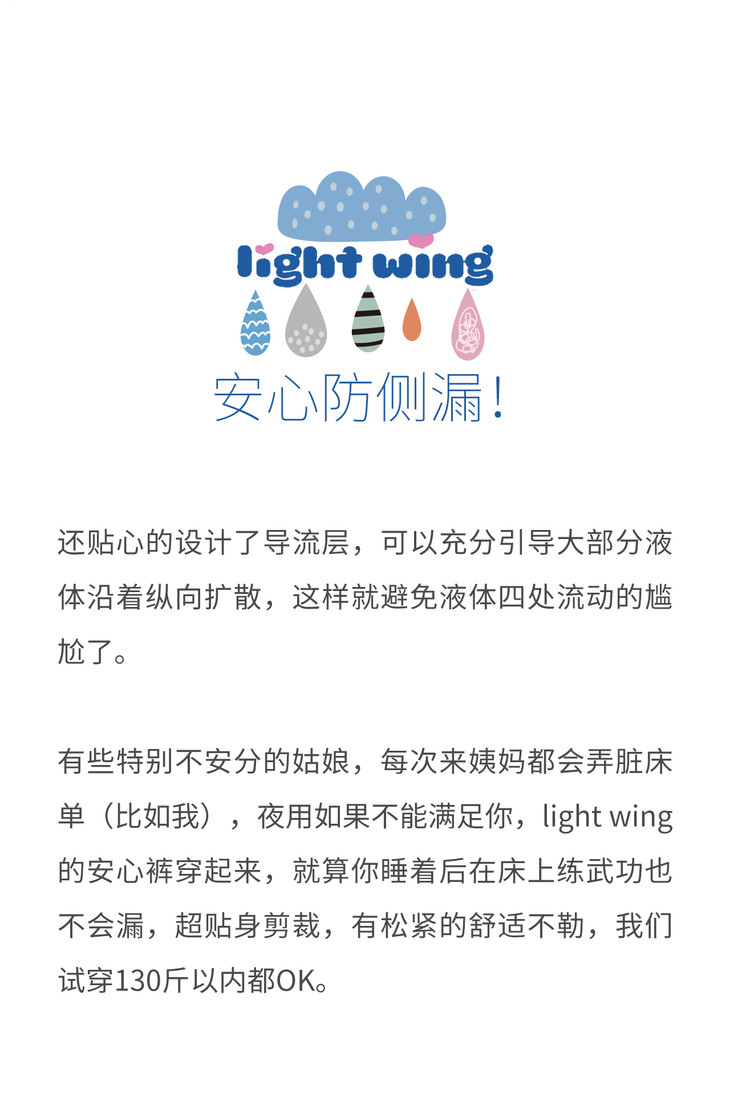 light wing

安心防侧漏！

还贴心的设计了导流层，可以充分引导大部分液体沿着纵向扩散，这样就避免液体四处流动的尴尬了。

有些特别不安分的姑娘，每次来姨妈都会弄脏床单（比如我），夜用如果不能满足你，light wing的安心裤穿起来，就算你睡着后在床上练武功也不会漏，超贴身剪裁，有松紧的舒适不勒，我们试穿130斤以内都OK。